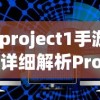 project1手游
详细解析Pro